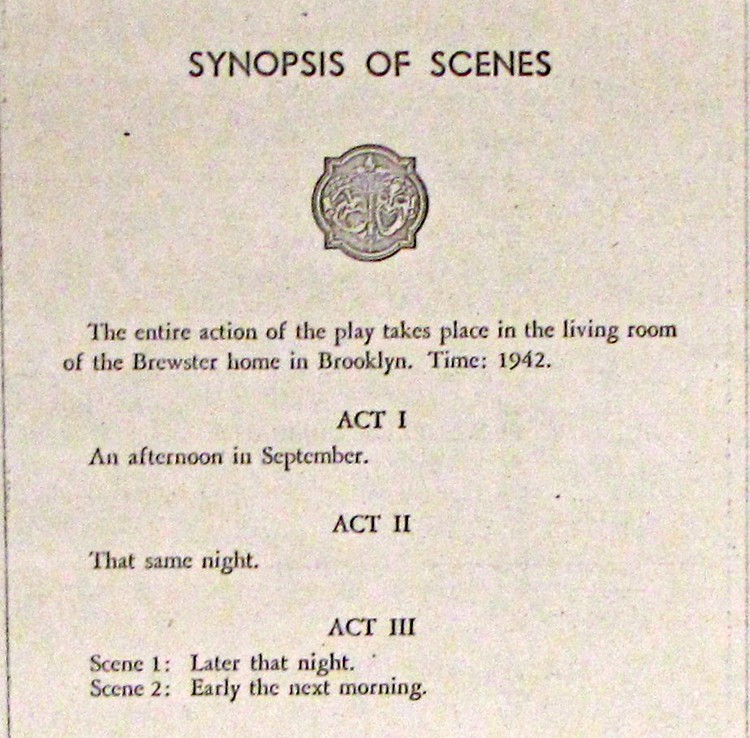 SYNOPSIS OF SCENES

The entire action of the play takes place in the living room of the Brewster home in Brooklyn. Time: 1942.

ACT I

An afternoon in September.

ACT II

That same night.

ACT III

Scene 1: Later that night.
Scene 2: Early the next morning.